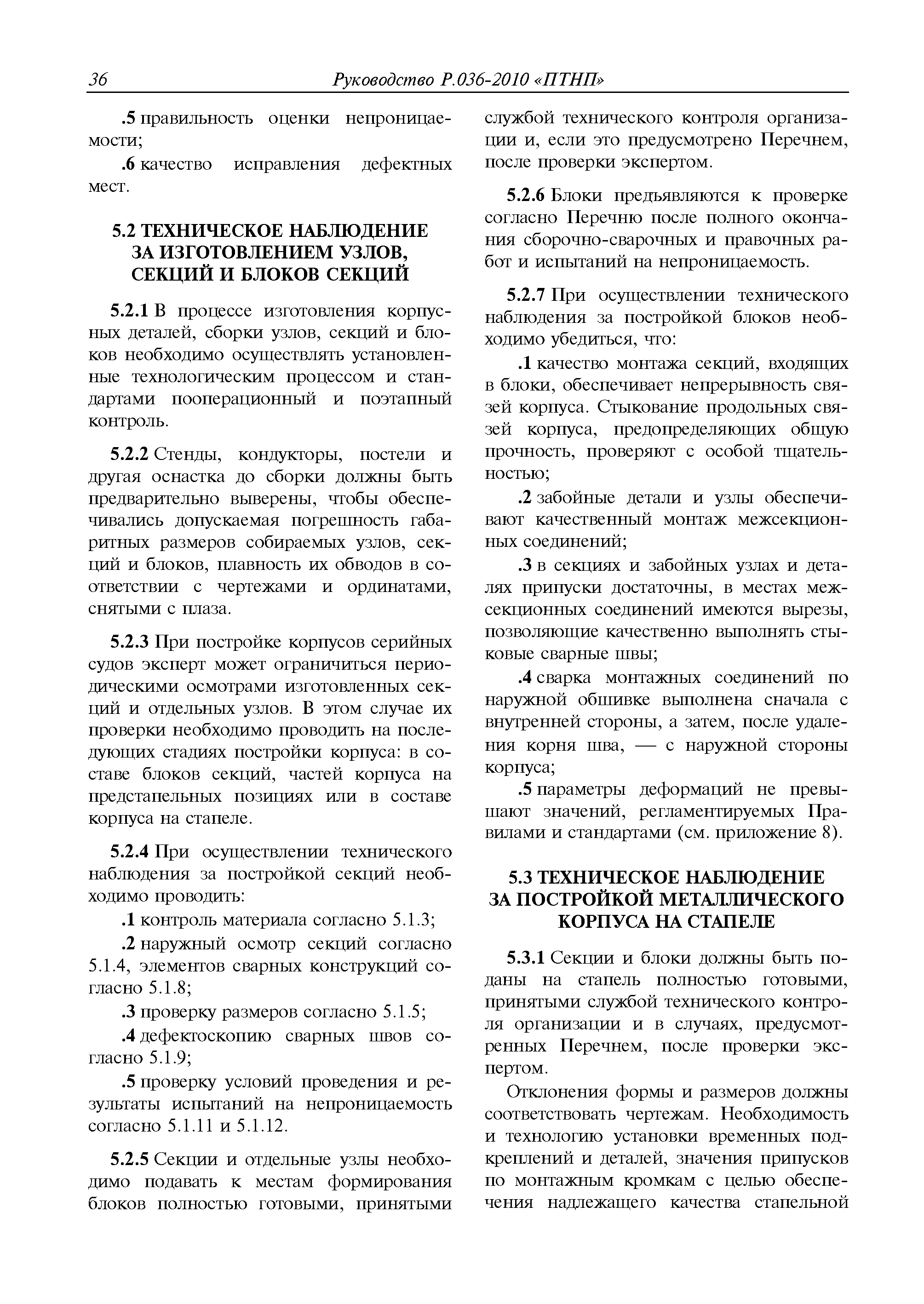 36 Руководство Р.036-2010 «ПТНП»

.5 правильность оценки непроницаемости;

.6 качество исправления дефектных мест.

5.2 ТЕХНИЧЕСКОЕ НАБЛЮДЕНИЕ ЗА ИЗГОТОВЛЕНИЕМ УЗЛОВ, СЕКЦИЙ И БЛОКОВ СЕКЦИЙ

5.2.1 В процессе изготовления корпусных деталей, сборки узлов, секций и блоков необходимо осуществлять установленные технологическим процессом и стандартами пооперационный и поэтапный контроль.

5.2.2 Стенды, кондукторы, постели и другая оснастка до сборки должны быть предварительно выверены, чтобы обеспечивались допускаемая погрешность габаритных размеров собираемых узлов, секций и блоков, плавность их обводов в соответствии с чертежами и ординатами, снятыми с плаза.

5.2.3 При постройке корпусов серийных судов эксперт может ограничиться периодическими осмотрами изготовленных секций и отдельных узлов. В этом случае их проверки необходимо проводить на последующих стадиях постройки корпуса: в составе блоков секций, частей корпуса на предстапельных позициях или в составе корпуса на стапеле.

5.2.4 При осуществлении технического наблюдения за постройкой секций необходимо проводить:

.1 контроль материала согласно 5.1.3;

.2 наружный осмотр секций согласно 5.1.4, элементов сварных конструкций согласно 5.1.8;

.3 проверку размеров согласно 5.1.5;

.4 дефектоскопию сварных швов согласно 5.1.9;

.5 проверку условий проведения и результаты испытаний на непроницаемость согласно 5.1.11 и 5.1.12.

5.2.5 Секции и отдельные узлы необходимо подавать к местам формирования блоков полностью готовыми, принятыми службой технического контроля организации и, если это предусмотрено Перечнем, после проверки экспертом.

5.2.6 Блоки предъявляются к проверке согласно Перечню после полного окончания сборочно-сварочных и правочных работ и испытаний на непроницаемость.

5.2.7 При осуществлении технического наблюдения за постройкой блоков необходимо убедиться, что:

.1 качество монтажа секций, входящих в блоки, обеспечивает непрерывность связей корпуса. Стыкование продольных связей корпуса, предопределяющих общую прочность, проверяют с особой тщательностью;

.2 забойные детали и узлы обеспечивают качественный монтаж межсекционных соединений;

.3 в секциях и забойных узлах и деталях припуски достаточны, в местах межсекционных соединений имеются вырезы, позволяющие качественно выполнять стыковые сварные швы;

.4 сварка монтажных соединений по наружной обшивке выполнена сначала с внутренней стороны, а затем, после удаления корня шва, — с наружной стороны корпуса;

.5 параметры деформаций не превышают значений, регламентируемых Правилами и стандартами (см. приложение 8).

5.3 ТЕХНИЧЕСКОЕ НАБЛЮДЕНИЕ ЗА ПОСТРОЙКОЙ МЕТАЛЛИЧЕСКОГО КОРПУСА НА СТАПЕЛЕ

5.3.1 Секции и блоки должны быть поданы на стапель полностью готовыми, принятыми службой технического контроля организации и в случаях, предусмотренных Перечнем, после проверки экспертом.

Отклонения формы и размеров должны соответствовать чертежам. Необходимость и технологию установки временных подкреплений и деталей, значения припусков по монтажным кромкам с целью обеспечения надлежащего качества стапельной